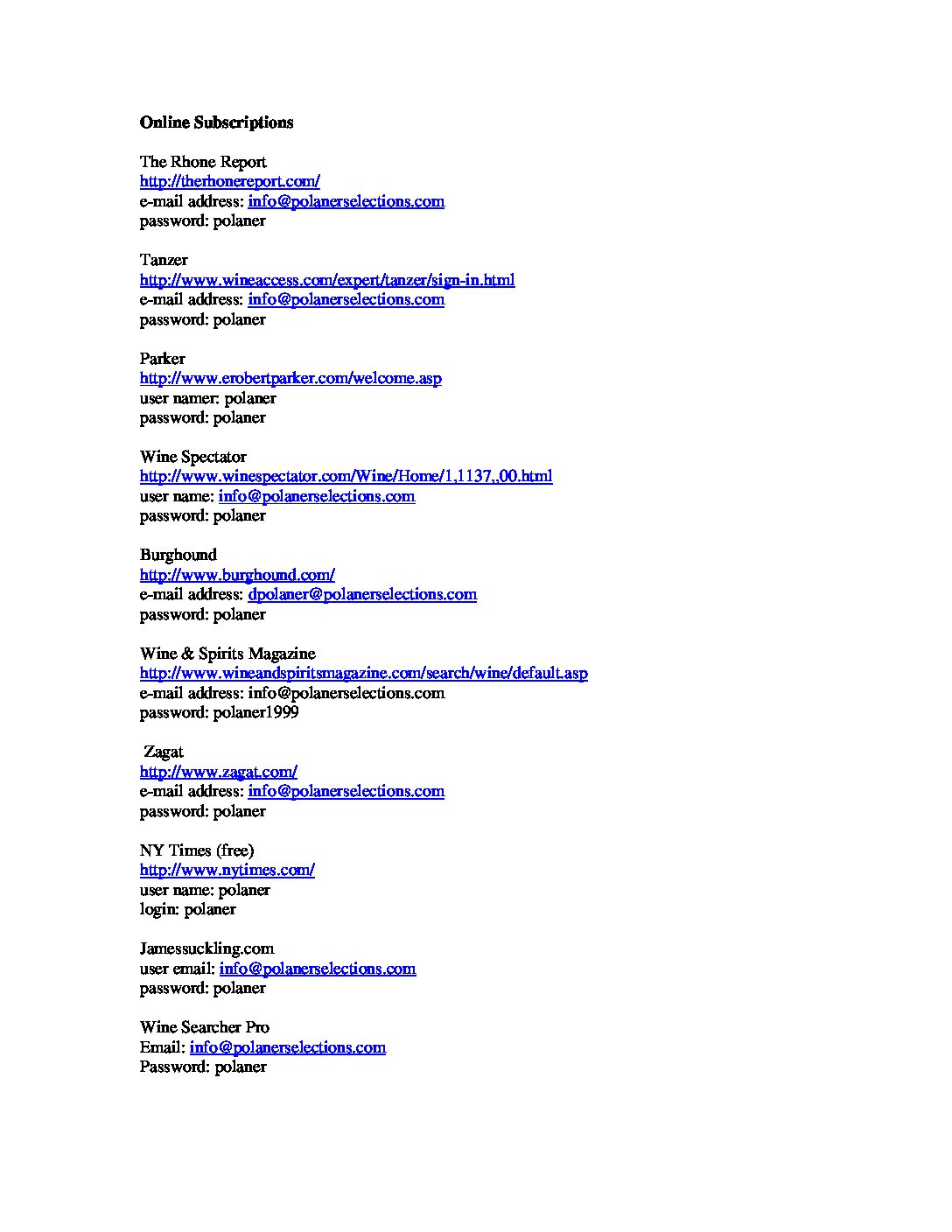 **Online Subscriptions**

The Rhone Report
http://therhonereport.com/
e-mail address: info@polanerselections.com
password: polaner

Tanzer
http://www.wineaccess.com/expert/tanzer/sign-in.html
e-mail address: info@polanerselections.com
password: polaner

Parker
http://www.erobertparker.com/welcome.asp
user namer: polaner
password: polaner

Wine Spectator
http://www.winespectator.com/Wine/Home/1,1137,,00.html
user name: info@polanerselections.com
password: polaner

Burghound
http://www.burghound.com/
e-mail address: dpolaner@polanerselections.com
password: polaner

Wine & Spirits Magazine
http://www.wineandspiritsmagazine.com/search/wine/default.asp
e-mail address: info@polanerselections.com
password: polaner1999

Zagat
http://www.zagat.com/
e-mail address: info@polanerselections.com
password: polaner

NY Times (free)
http://www.nytimes.com/
user name: polaner
login: polaner

Jamessuckling.com
user email: info@polanerselections.com
password: polaner

Wine Searcher Pro
Email: info@polanerselections.com
Password: polaner